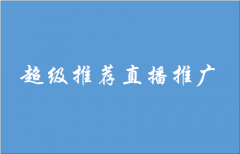 超级推荐直播推广